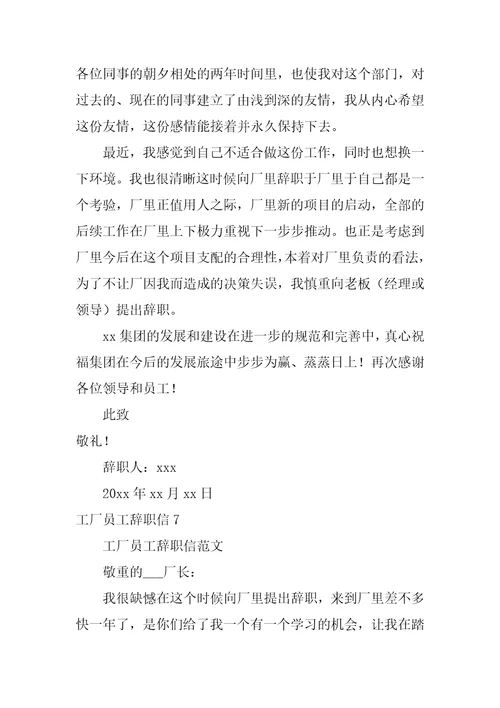 各位同事的朝夕相处的两年时间里，也使我对这个部门，对过去的、现在的同事建立了由浅到深的友情，我从内心希望这份友情，这份感情能接着并永久保持下去。

最近，我感觉到自己不适合做这份工作，同时也想换一下环境。我也很清晰这时候向厂里辞职于厂里于自己都是一个考验，厂里正值用人之际，厂里新的项目的启动，全部的后续工作在厂里上下极力重视下一步步推动。也正是考虑到厂里今后在这个项目支配的合理性，本着对厂里负责的看法，为了不让厂因我而造成的决策失误，我慎重向老板（经理或领导）提出辞职。

xx 集团的发展和建设在进一步的规范和完善中，真心祝福集团在今后的发展旅途中步步为赢、蒸蒸日上！再次感谢各位领导和员工！

此致

敬礼！

辞职人：xxx

20xx 年 xx 月 xx 日

工厂员工辞职信 7

工厂员工辞职信范文

敬重的___厂长：

我很缺憾在这个时候向厂里提出辞职，来到厂里差不多快一年了，是你们给了我一个有一个学习的机会，让我在踏